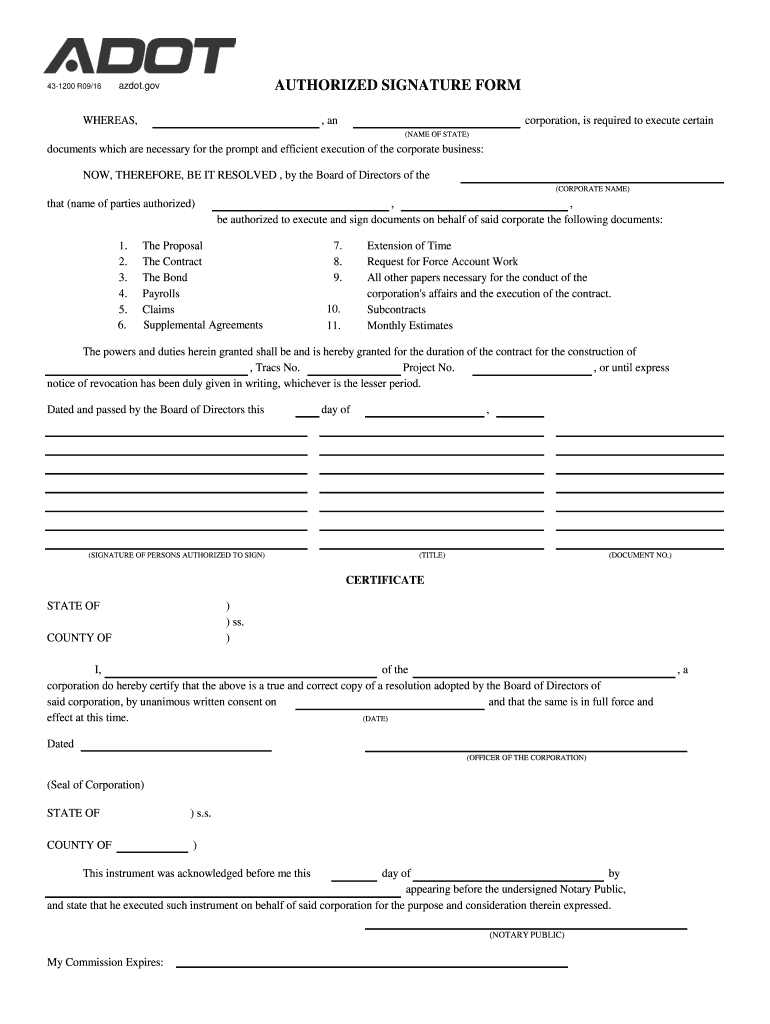 ADOT

43-1200 R09/16 azdot.gov

AUTHORIZED SIGNATURE FORM

WHEREAS, , an corporation, is required to execute certain

(NAME OF STATE)

documents which are necessary for the prompt and efficient execution of the corporate business:

NOW, THEREFORE, BE IT RESOLVED , by the Board of Directors of the

(CORPORATE NAME)

that (name of parties authorized) , ,

be authorized to execute and sign documents on behalf of said corporate the following documents:

1. The Proposal
2. The Contract
3. The Bond
4. Payrolls
5. Claims
6. Supplemental Agreements
7. Extension of Time
8. Request for Force Account Work
9. All other papers necessary for the conduct of the corporation's affairs and the execution of the contract.
10. Subcontracts
11. Monthly Estimates

The powers and duties herein granted shall be and is hereby granted for the duration of the contract for the construction of , Tracs No. Project No. , or until express notice of revocation has been duly given in writing, whichever is the lesser period.

Dated and passed by the Board of Directors this day of ,

(SIGNATURE OF PERSONS AUTHORIZED TO SIGN) (TITLE) (DOCUMENT NO.)

CERTIFICATE

STATE OF )
) ss.
COUNTY OF )

I, of the , a corporation do hereby certify that the above is a true and correct copy of a resolution adopted by the Board of Directors of said corporation, by unanimous written consent on and that the same is in full force and effect at this time.

(DATE)

Dated

(OFFICER OF THE CORPORATION)

(Seal of Corporation)

STATE OF ) s.s.

COUNTY OF )

This instrument was acknowledged before me this day of by appearing before the undersigned Notary Public, and state that he executed such instrument on behalf of said corporation for the purpose and consideration therein expressed.

(NOTARY PUBLIC)

My Commission Expires: